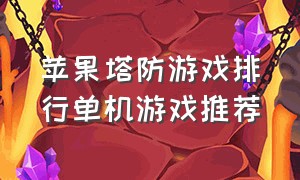 苹果塔防游戏排行单机游戏推荐